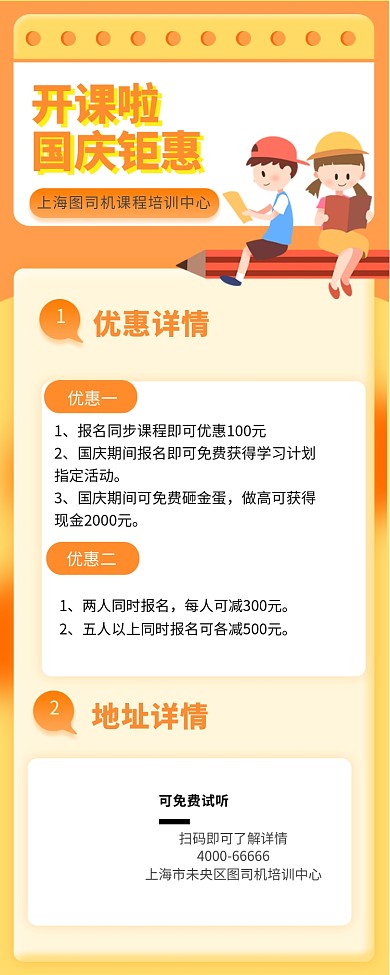 开课啦
国庆钜惠

上海图司机课程培训中心

1 优惠详情

优惠一

1、报名同步课程即可优惠100元
2、国庆期间报名即可免费获得学习计划指定活动。
3、国庆期间可免费砸金蛋，做高可获得现金2000元。

优惠二

1、两人同时报名，每人可减300元。
2、五人以上同时报名可各减500元。

2 地址详情

可免费试听

扫码即可了解详情
4000-66666
上海市未央区图司机培训中心